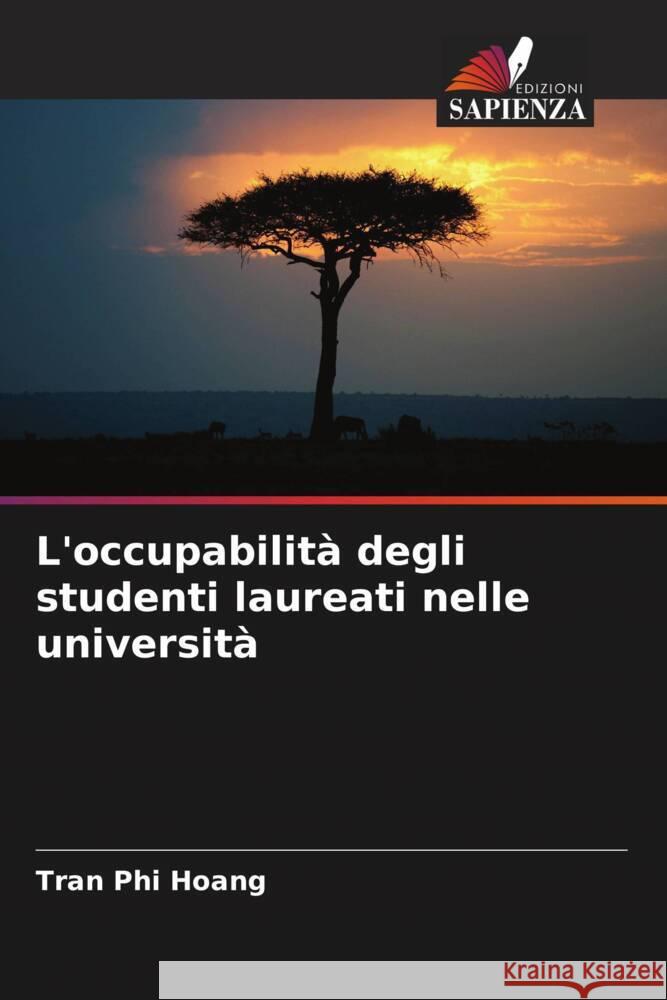 EDIZIONI
SAPIENZA

L'occupabilità degli studenti laureati nelle università

Tran Phi Hoang